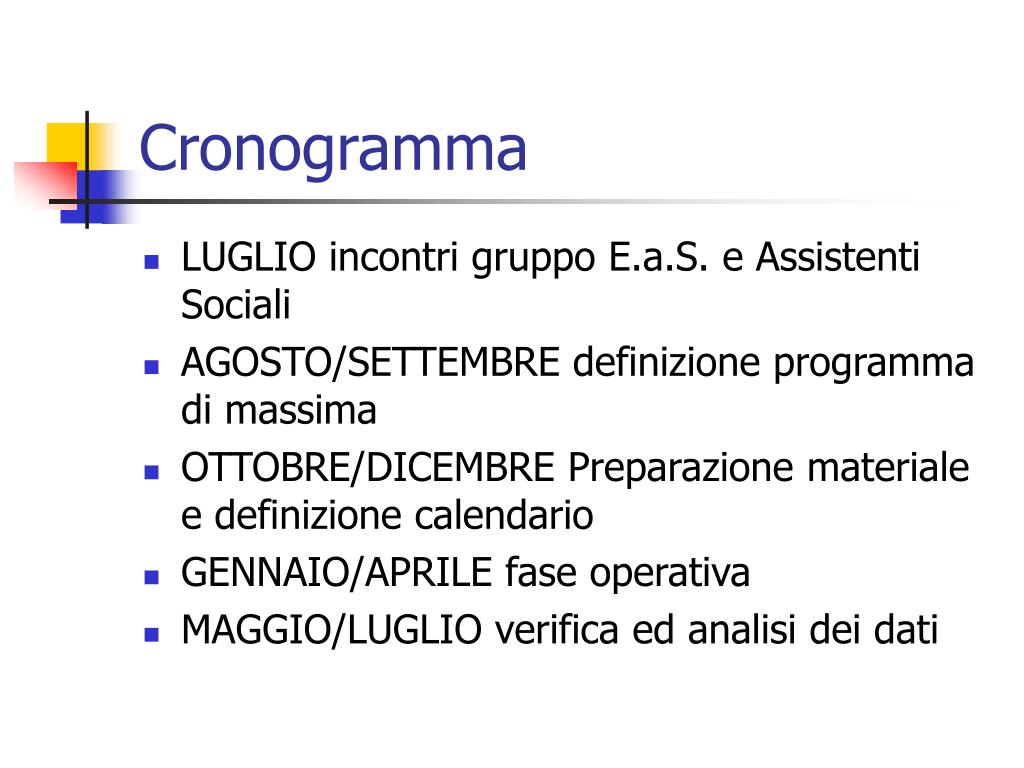 Cronogramma

- LUGLIO incontri gruppo E.a.S. e Assistenti Sociali
- AGOSTO/SETTEMBRE definizione programma di massima
- OTTOBRE/DICEMBRE Preparazione materiale e definizione calendario
- GENNAIO/APRILE fase operativa
- MAGGIO/LUGLIO verifica ed analisi dei dati